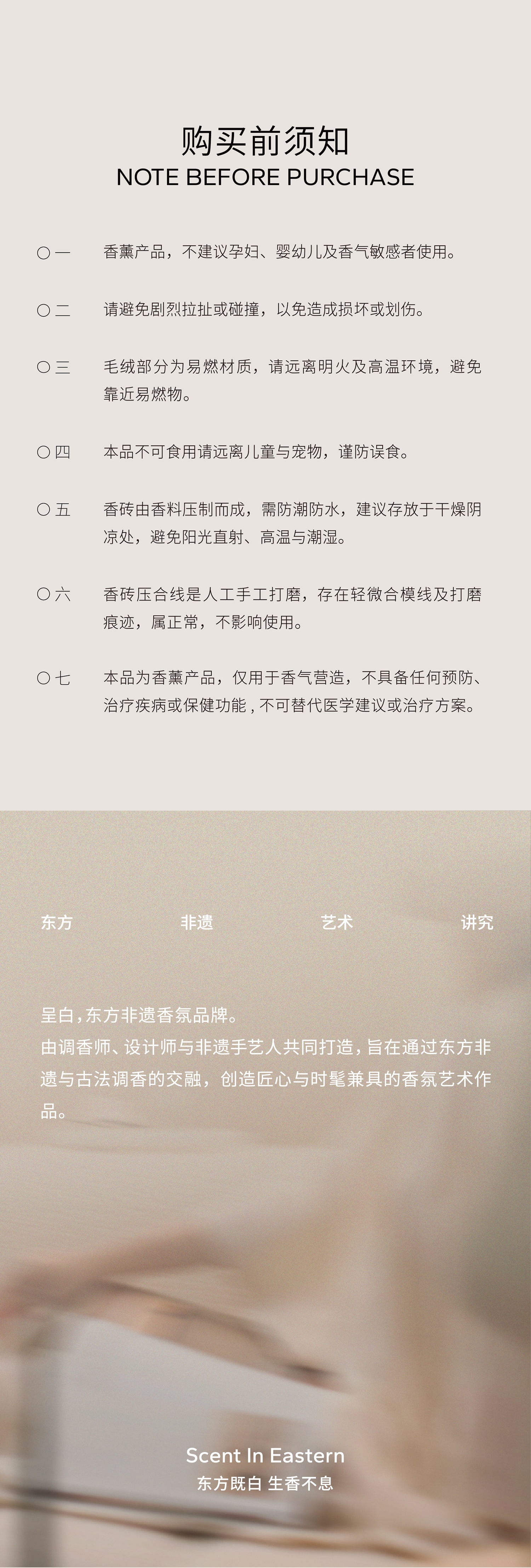 购买前须知
NOTE BEFORE PURCHASE

○一 香薰产品，不建议孕妇、婴幼儿及香气敏感者使用。

○二 请避免剧烈拉扯或碰撞，以免造成损坏或划伤。

○三 毛绒部分为易燃材质，请远离明火及高温环境，避免靠近易燃物。

○四 本品不可食用请远离儿童与宠物，谨防误食。

○五 香砖由香料压制而成，需防潮防水，建议存放于干燥阴凉处，避免阳光直射、高温与潮湿。

○六 香砖压合线是人工手工打磨，存在轻微合模线及打磨痕迹，属正常，不影响使用。

○七 本品为香薰产品，仅用于香气营造，不具备任何预防、治疗疾病或保健功能，不可替代医学建议或治疗方案。

东方 非遗 艺术 讲究

呈白，东方非遗香氛品牌。
由调香师、设计师与非遗手艺人共同打造，旨在通过东方非遗与古法调香的交融，创造匠心与时髦兼具的香氛艺术作品。

Scent In Eastern
东方既白 生香不息